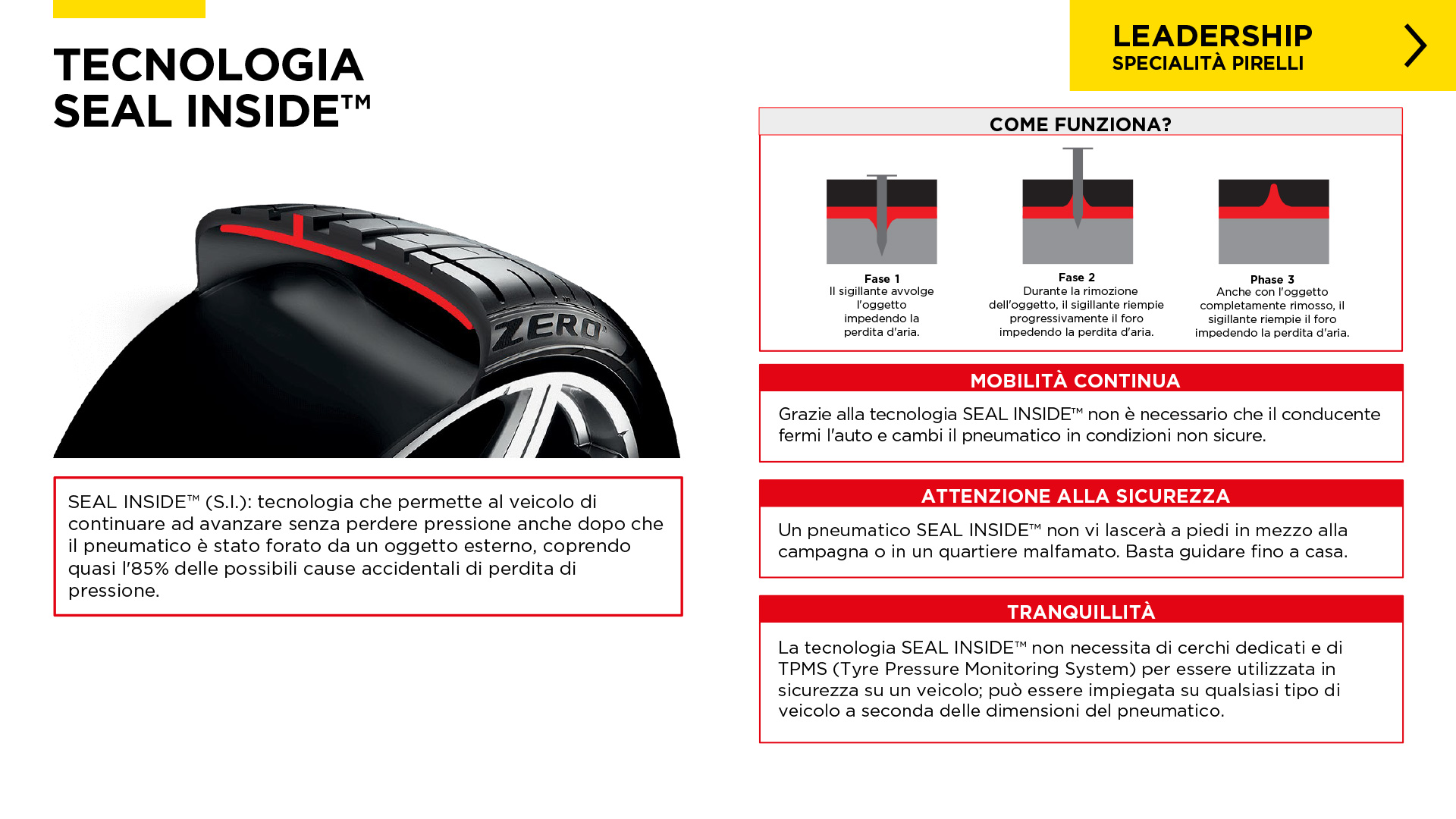 TECNOLOGIA
SEAL INSIDE™

LEADERSHIP
SPECIALITÀ PIRELLI

ZERO

SEAL INSIDE™ (S.I.): tecnologia che permette al veicolo di continuare ad avanzare senza perdere pressione anche dopo che il pneumatico è stato forato da un oggetto esterno, coprendo quasi l'85% delle possibili cause accidentali di perdita di pressione.

COME FUNZIONA?

Fase 1
Il sigillante avvolge l'oggetto impedendo la perdita d'aria.

Fase 2
Durante la rimozione dell'oggetto, il sigillante riempie progressivamente il foro impedendo la perdita d'aria.

Phase 3
Anche con l'oggetto completamente rimosso, il sigillante riempie il foro impedendo la perdita d'aria.

MOBILITÀ CONTINUA

Grazie alla tecnologia SEAL INSIDE™ non è necessario che il conducente fermi l'auto e cambi il pneumatico in condizioni non sicure.

ATTENZIONE ALLA SICUREZZA

Un pneumatico SEAL INSIDE™ non vi lascerà a piedi in mezzo alla campagna o in un quartiere malfamato. Basta guidare fino a casa.

TRANQUILLITÀ

La tecnologia SEAL INSIDE™ non necessita di cerchi dedicati e di TPMS (Tyre Pressure Monitoring System) per essere utilizzata in sicurezza su un veicolo; può essere impiegata su qualsiasi tipo di veicolo a seconda delle dimensioni del pneumatico.